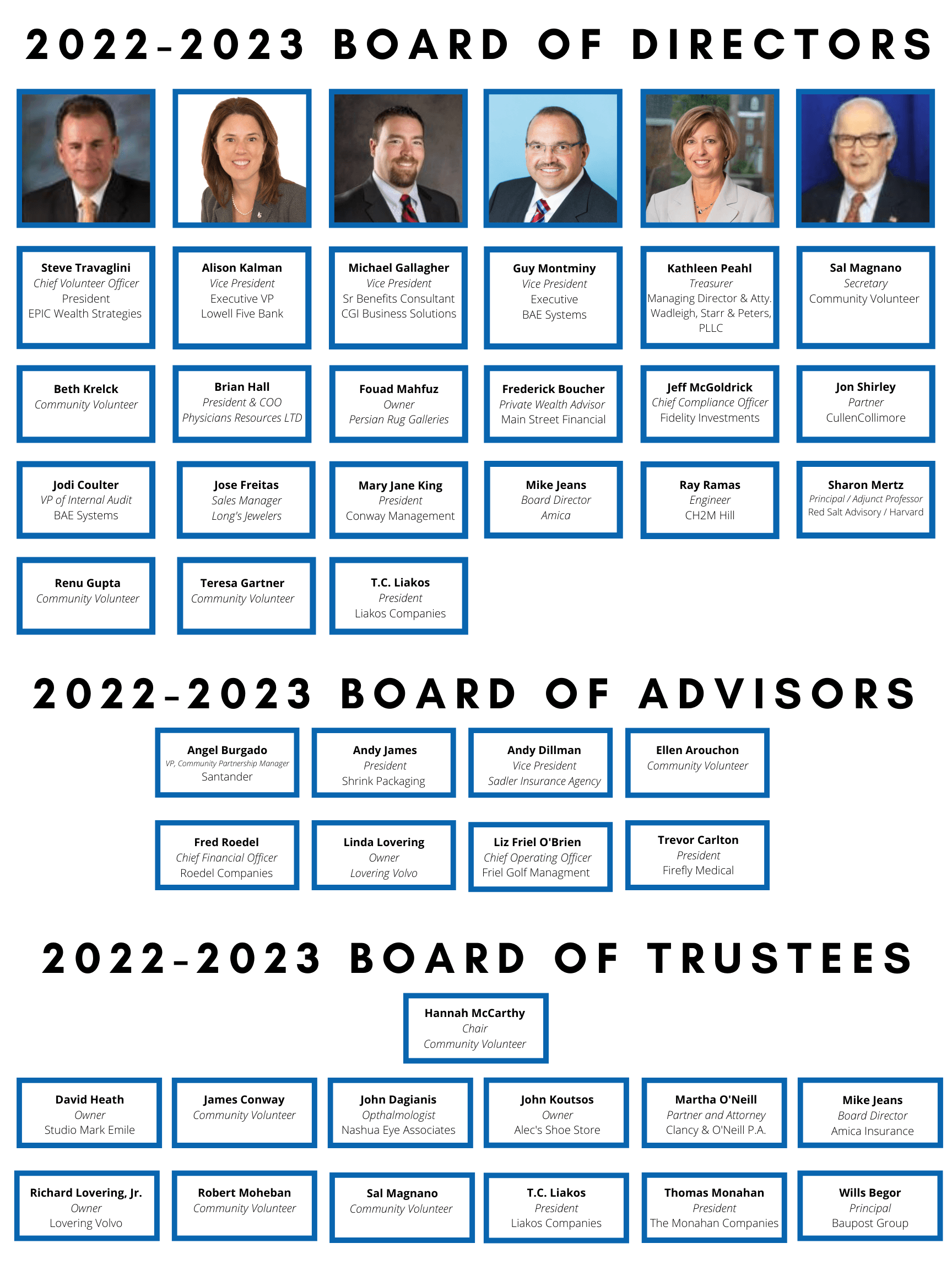 2022-2023 BOARD OF DIRECTORS

Steve Travaglini
Chief Volunteer Officer
President
EPIC Wealth Strategies

Alison Kalman
Vice President
Executive VP
Lowell Five Bank

Michael Gallagher
Vice President
Sr Benefits Consultant
CGI Business Solutions

Guy Montminy
Vice President
Executive
BAE Systems

Kathleen Peahl
Treasurer
Managing Director & Atty.
Wadleigh, Starr & Peters, PLLC

Sal Magnano
Secretary
Community Volunteer

Beth Krelck
Community Volunteer

Brian Hall
President & COO
Physicians Resources LTD

Fouad Mahfuz
Owner
Persian Rug Galleries

Frederick Boucher
Private Wealth Advisor
Main Street Financial

Jeff McGoldrick
Chief Compliance Officer
Fidelity Investments

Jon Shirley
Partner
CullenCollimore

Jodi Coulter
VP of Internal Audit
BAE Systems

Jose Freitas
Sales Manager
Long's Jewelers

Mary Jane King
President
Conway Management

Mike Jeans
Board Director
Amica

Ray Ramas
Engineer
CH2M Hill

Sharon Mertz
Principal / Adjunct Professor
Red Salt Advisory / Harvard

Renu Gupta
Community Volunteer

Teresa Gartner
Community Volunteer

T.C. Liakos
President
Liakos Companies

2022-2023 BOARD OF ADVISORS

Angel Burgado
VP, Community Partnership Manager
Santander

Andy James
President
Shrink Packaging

Andy Dillman
Vice President
Sadler Insurance Agency

Ellen Arouchon
Community Volunteer

Fred Roedel
Chief Financial Officer
Roedel Companies

Linda Lovering
Owner
Lovering Volvo

Liz Friel O'Brien
Chief Operating Officer
Friel Golf Managment

Trevor Carlton
President
Firefly Medical

2022-2023 BOARD OF TRUSTEES

Hannah McCarthy
Chair
Community Volunteer

David Heath
Owner
Studio Mark Emile

James Conway
Community Volunteer

John Dagianis
Opthalmologist
Nashua Eye Associates

John Koutsos
Owner
Alec's Shoe Store

Martha O'Neill
Partner and Attorney
Clancy & O'Neill P.A.

Mike Jeans
Board Director
Amica Insurance

Richard Lovering, Jr.
Owner
Lovering Volvo

Robert Moheban
Community Volunteer

Sal Magnano
Community Volunteer

T.C. Liakos
President
Liakos Companies

Thomas Monahan
President
The Monahan Companies

Wills Begor
Principal
Baupost Group